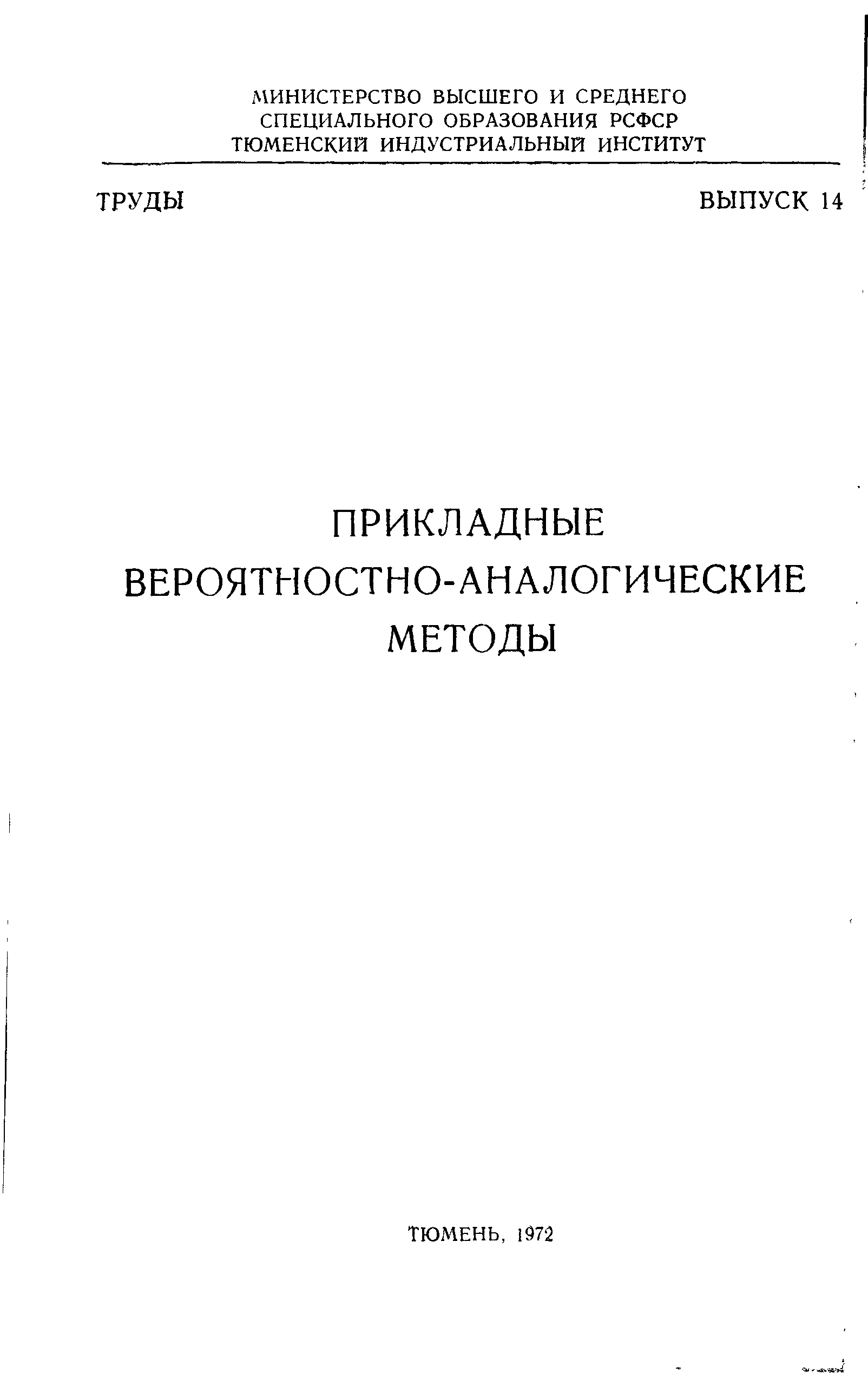 МИНИСТЕРСТВО ВЫСШЕГО И СРЕДНЕГО
СПЕЦИАЛЬНОГО ОБРАЗОВАНИЯ РСФСР
ТЮМЕНСКИЙ ИНДУСТРИАЛЬНЫЙ ИНСТИТУТ

ТРУДЫ

ВЫПУСК 14

ПРИКЛАДНЫЕ
ВЕРОЯТНОСТНО-АНАЛОГИЧЕСКИЕ
МЕТОДЫ

ТЮМЕНЬ, 1972